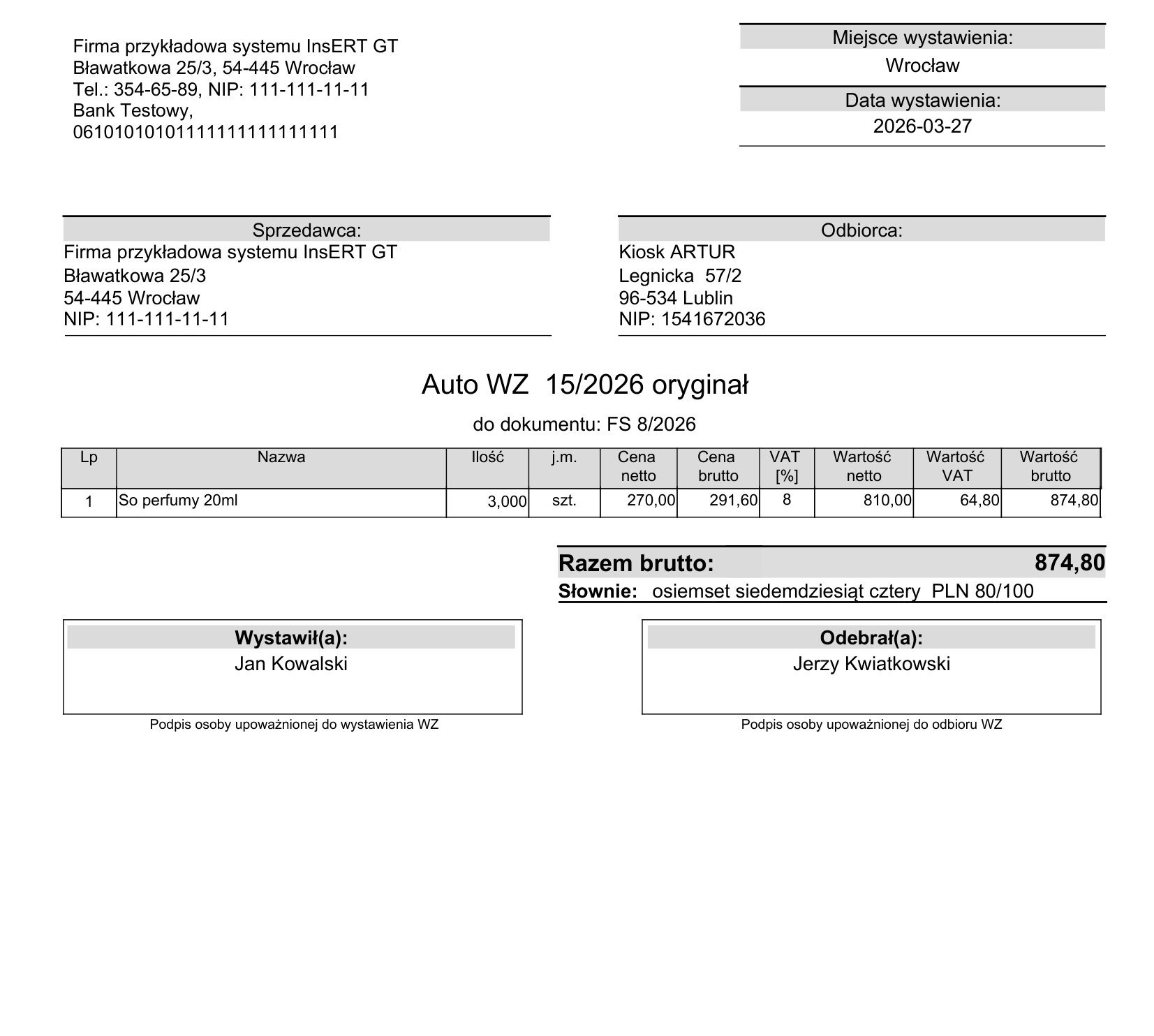 Firma przykładowa systemu InsERT GT
Bławatkowa 25/3, 54-445 Wrocław
Tel.: 354-65-89, NIP: 111-111-11-11
Bank Testowy,
06101010101111111111111111

Miejsce wystawienia:
Wrocław

Data wystawienia:
2026-03-27

Sprzedawca:
Firma przykładowa systemu InsERT GT
Bławatkowa 25/3
54-445 Wrocław
NIP: 111-111-11-11

Odbiorca:
Kiosk ARTUR
Legnicka 57/2
96-534 Lublin
NIP: 1541672036

Auto WZ 15/2026 oryginał

do dokumentu: FS 8/2026

| Lp | Nazwa | Ilość | j.m. | Cena netto | Cena brutto | VAT [%] | Wartość netto | Wartość VAT | Wartość brutto |
|---|---|---|---|---|---|---|---|---|---|
| 1 | So perfumy 20ml | 3,000 | szt. | 270,00 | 291,60 | 8 | 810,00 | 64,80 | 874,80 |

Razem brutto: 874,80
Słownie: osiemset siedemdziesiąt cztery PLN 80/100

Wystawił(a):
Jan Kowalski

Podpis osoby upoważnionej do wystawienia WZ

Odebrał(a):
Jerzy Kwiatkowski

Podpis osoby upoważnionej do odbioru WZ